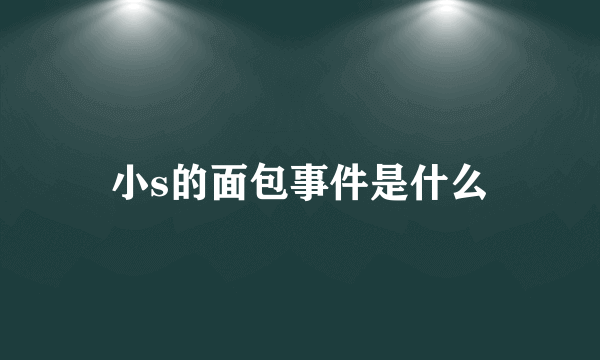 小s的面包事件是什么